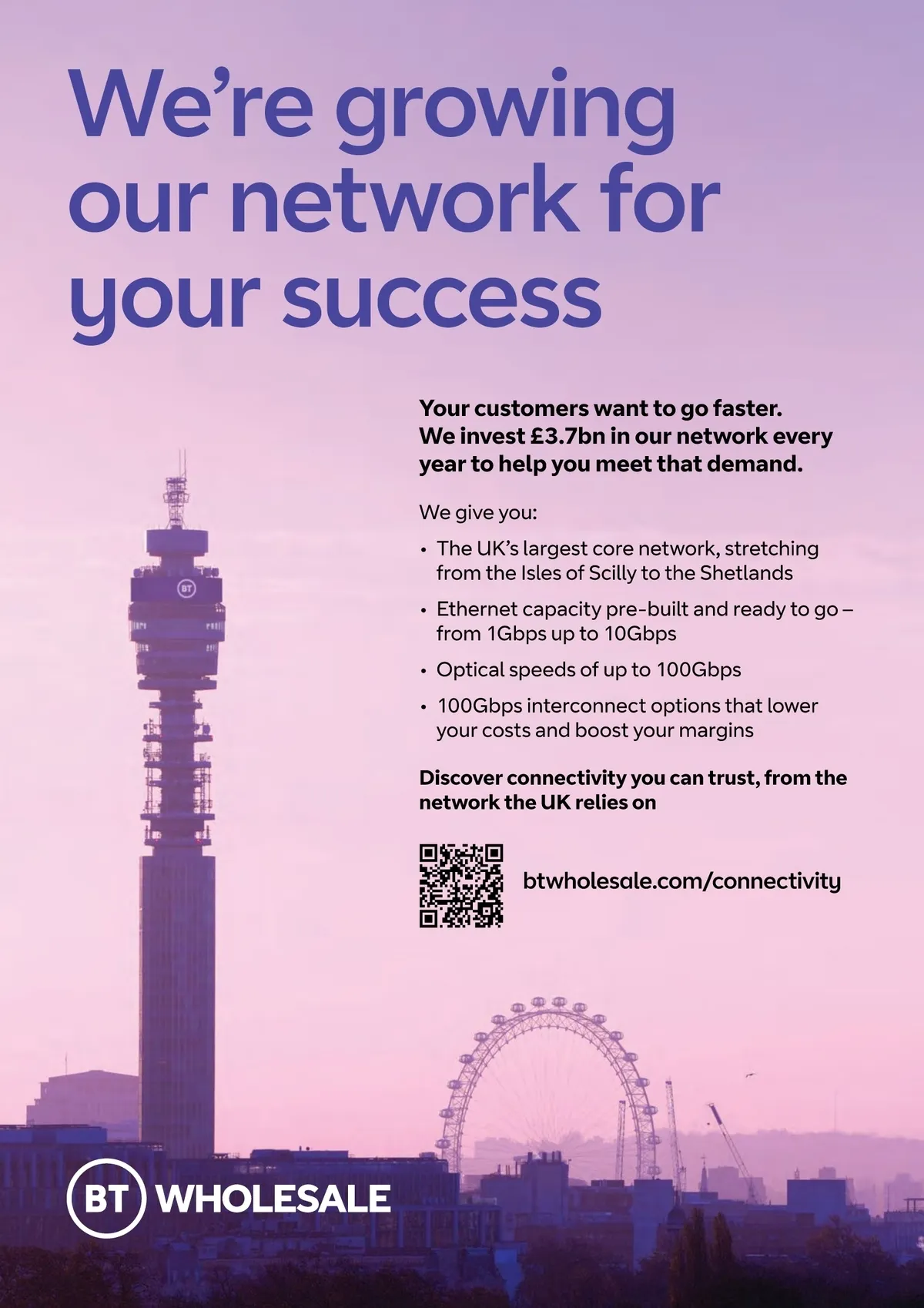 We're growing our network for your success

Your customers want to go faster. We invest £3.7bn in our network every year to help you meet that demand.

We give you:

• The UK's largest core network, stretching from the Isles of Scilly to the Shetlands
• Ethernet capacity pre-built and ready to go – from 1Gbps up to 10Gbps
• Optical speeds of up to 100Gbps
• 100Gbps interconnect options that lower your costs and boost your margins

Discover connectivity you can trust, from the network the UK relies on

btwholesale.com/connectivity

BT

BT WHOLESALE